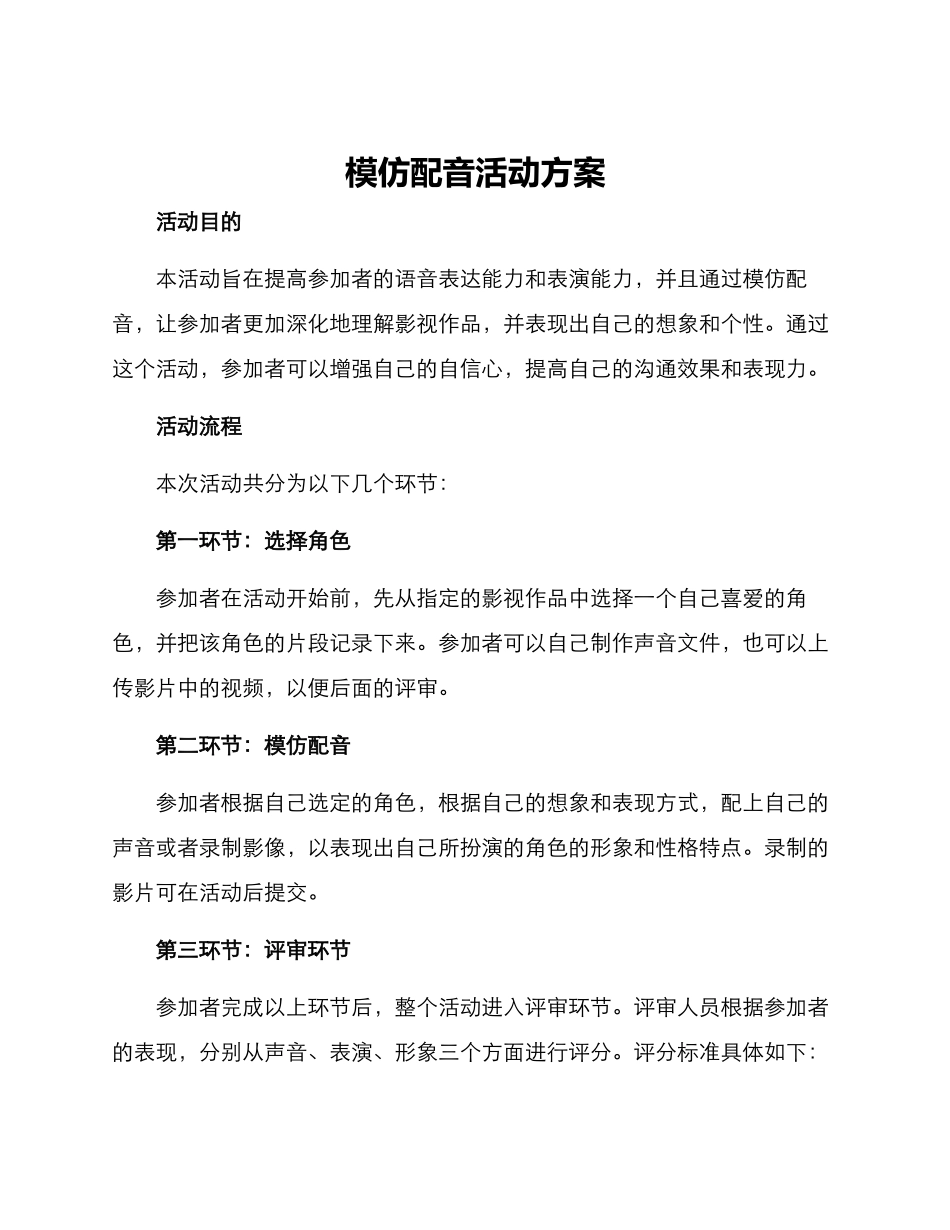 模仿配音活动方案

活动目的

本活动旨在提高参加者的语音表达能力和表演能力，并且通过模仿配音，让参加者更加深化地理解影视作品，并表现出自己的想象和个性。通过这个活动，参加者可以增强自己的自信心，提高自己的沟通效果和表现力。

活动流程

本次活动共分为以下几个环节：

第一环节：选择角色

参加者在活动开始前，先从指定的影视作品中选择一个自己喜爱的角色，并把该角色的片段记录下来。参加者可以自己制作声音文件，也可以上传影片中的视频，以便后面的评审。

第二环节：模仿配音

参加者根据自己选定的角色，根据自己的想象和表现方式，配上自己的声音或者录制影像，以表现出自己所扮演的角色的形象和性格特点。录制的影片可在活动后提交。

第三环节：评审环节

参加者完成以上环节后，整个活动进入评审环节。评审人员根据参加者的表现，分别从声音、表演、形象三个方面进行评分。评分标准具体如下：